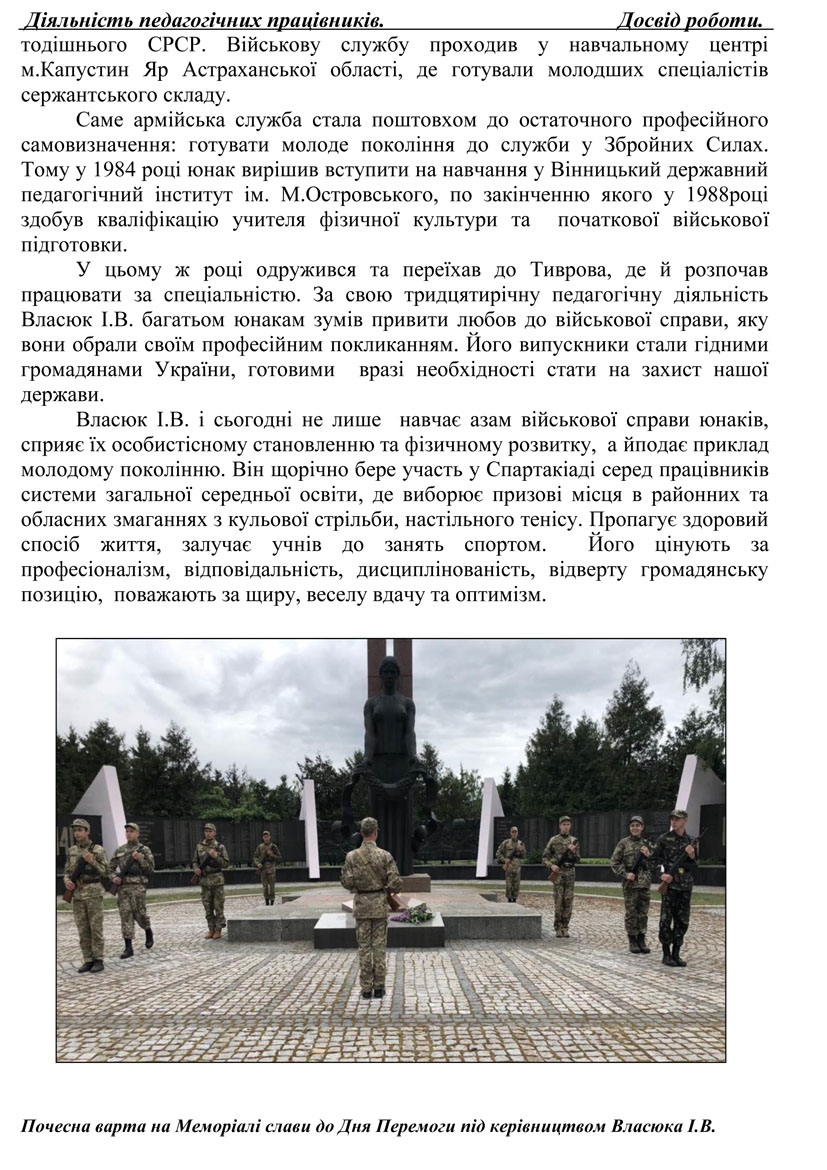 Діяльність педагогічних працівників. Досвід роботи.

тодішнього СРСР. Військову службу проходив у навчальному центрі м.Капустин Яр Астраханської області, де готували молодших спеціалістів сержантського складу.

Саме армійська служба стала поштовхом до остаточного професійного самовизначення: готувати молоде покоління до служби у Збройних Силах. Тому у 1984 році юнак вирішив вступити на навчання у Вінницький державний педагогічний інститут ім. М.Островського, по закінченню якого у 1988році здобув кваліфікацію учителя фізичної культури та початкової військової підготовки.

У цьому ж році одружився та переїхав до Тиврова, де й розпочав працювати за спеціальністю. За свою тридцятирічну педагогічну діяльність Власюк І.В. багатьом юнакам зумів привити любов до військової справи, яку вони обрали своїм професійним покликанням. Його випускники стали гідними громадянами України, готовими вразі необхідності стати на захист нашої держави.

Власюк І.В. і сьогодні не лише навчає азам військової справи юнаків, сприяє їх особистісному становленню та фізичному розвитку, а йподає приклад молодому поколінню. Він щорічно бере участь у Спартакіаді серед працівників системи загальної середньої освіти, де виборює призові місця в районних та обласних змаганнях з кульової стрільби, настільного тенісу. Пропагує здоровий спосіб життя, залучає учнів до занять спортом. Його цінують за професіоналізм, відповідальність, дисциплінованість, відверту громадянську позицію, поважають за щиру, веселу вдачу та оптимізм.

Почесна варта на Меморіалі слави до Дня Перемоги під керівництвом Власюка І.В.